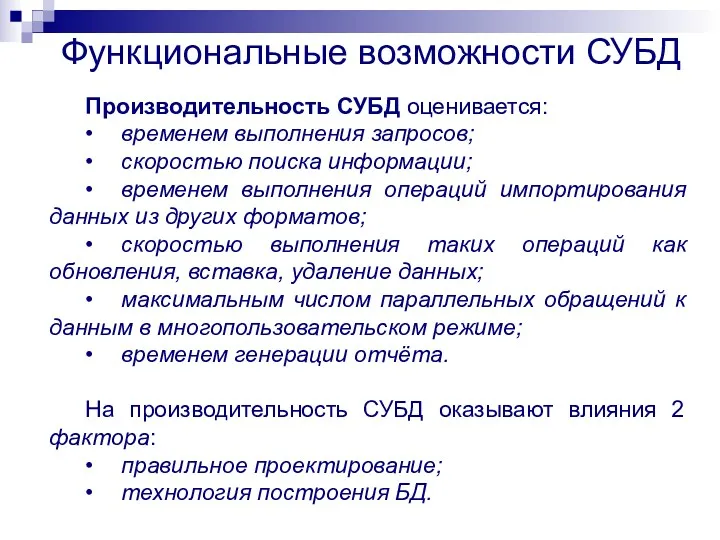 Функциональные возможности СУБД

Производительность СУБД оценивается:
• временем выполнения запросов;
• скоростью поиска информации;
• временем выполнения операций импортирования данных из других форматов;
• скоростью выполнения таких операций как обновления, вставка, удаление данных;
• максимальным числом параллельных обращений к данным в многопользовательском режиме;
• временем генерации отчёта.

На производительность СУБД оказывают влияния 2 фактора:
• правильное проектирование;
• технология построения БД.